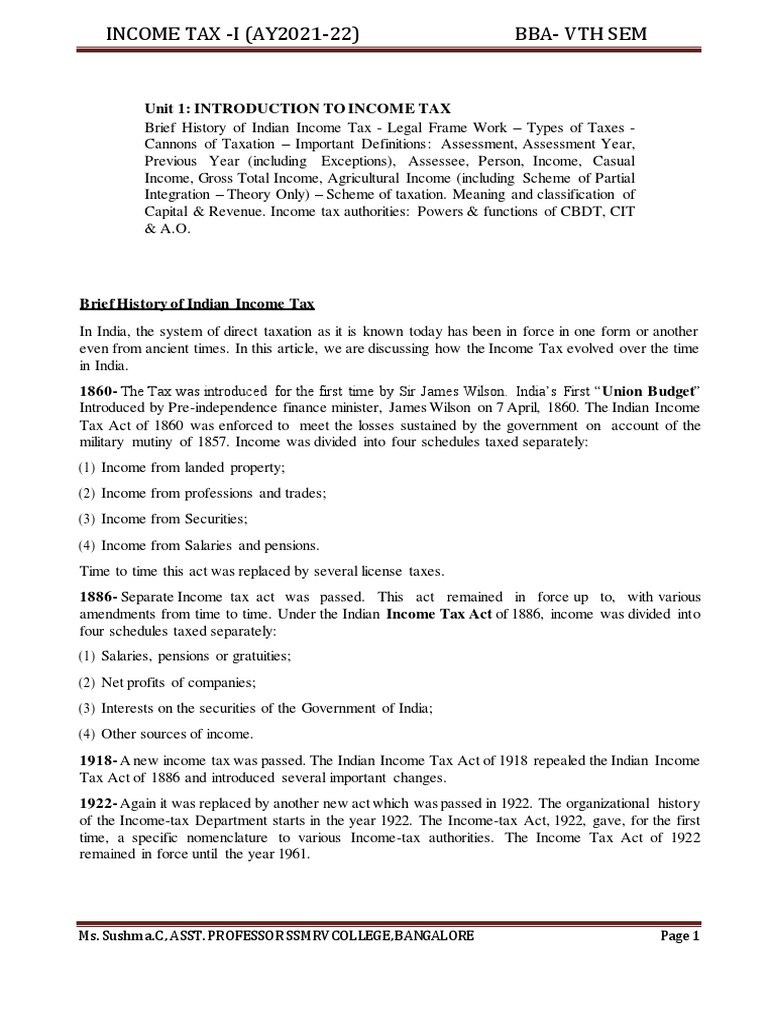 INCOME TAX -I (AY2021-22) BBA- VTH SEM

Unit 1: INTRODUCTION TO INCOME TAX
Brief History of Indian Income Tax - Legal Frame Work – Types of Taxes - Cannons of Taxation – Important Definitions: Assessment, Assessment Year, Previous Year (including Exceptions), Assessee, Person, Income, Casual Income, Gross Total Income, Agricultural Income (including Scheme of Partial Integration – Theory Only) – Scheme of taxation. Meaning and classification of Capital & Revenue. Income tax authorities: Powers & functions of CBDT, CIT & A.O.

Brief History of Indian Income Tax

In India, the system of direct taxation as it is known today has been in force in one form or another even from ancient times. In this article, we are discussing how the Income Tax evolved over the time in India.

1860- The Tax was introduced for the first time by Sir James Wilson. India's First "Union Budget" Introduced by Pre-independence finance minister, James Wilson on 7 April, 1860. The Indian Income Tax Act of 1860 was enforced to meet the losses sustained by the government on account of the military mutiny of 1857. Income was divided into four schedules taxed separately:

(1) Income from landed property;

(2) Income from professions and trades;

(3) Income from Securities;

(4) Income from Salaries and pensions.

Time to time this act was replaced by several license taxes.

1886- Separate Income tax act was passed. This act remained in force up to, with various amendments from time to time. Under the Indian Income Tax Act of 1886, income was divided into four schedules taxed separately:

(1) Salaries, pensions or gratuities;

(2) Net profits of companies;

(3) Interests on the securities of the Government of India;

(4) Other sources of income.

1918- A new income tax was passed. The Indian Income Tax Act of 1918 repealed the Indian Income Tax Act of 1886 and introduced several important changes.

1922- Again it was replaced by another new act which was passed in 1922. The organizational history of the Income-tax Department starts in the year 1922. The Income-tax Act, 1922, gave, for the first time, a specific nomenclature to various Income-tax authorities. The Income Tax Act of 1922 remained in force until the year 1961.

Ms. Sushma.C, ASST. PROFESSOR SSMRV COLLEGE, BANGALORE Page 1